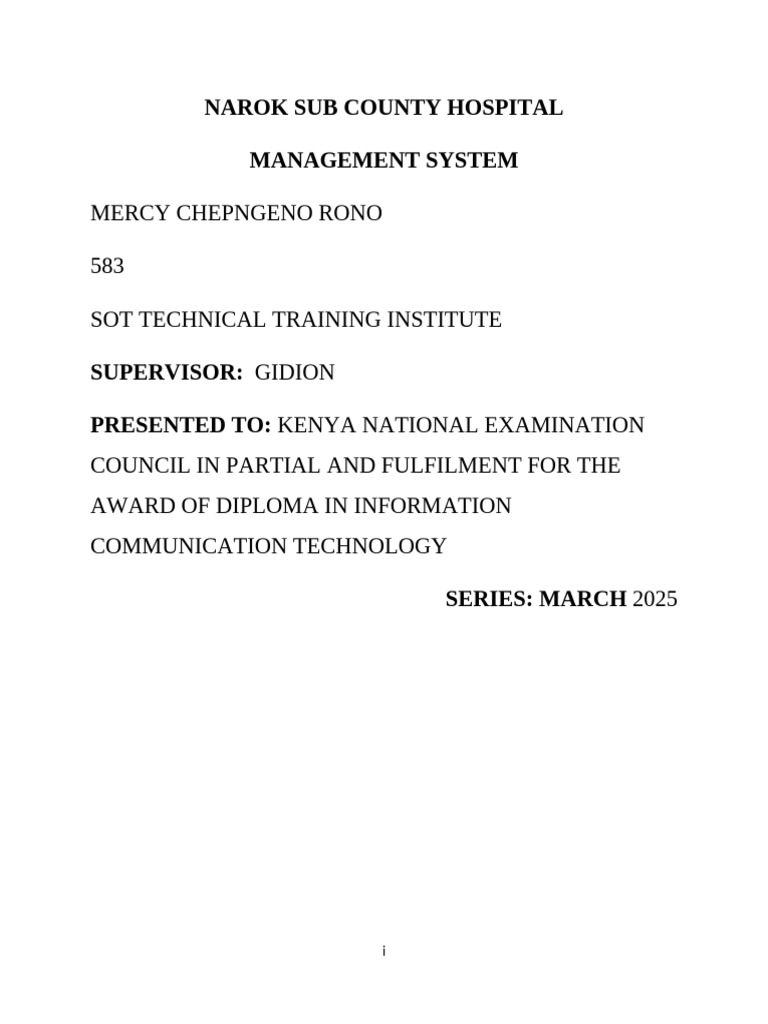 NAROK SUB COUNTY HOSPITAL

MANAGEMENT SYSTEM

MERCY CHEPNGENO RONO

583

SOT TECHNICAL TRAINING INSTITUTE

SUPERVISOR: GIDION

PRESENTED TO: KENYA NATIONAL EXAMINATION COUNCIL IN PARTIAL AND FULFILMENT FOR THE AWARD OF DIPLOMA IN INFORMATION COMMUNICATION TECHNOLOGY

SERIES: MARCH 2025

i